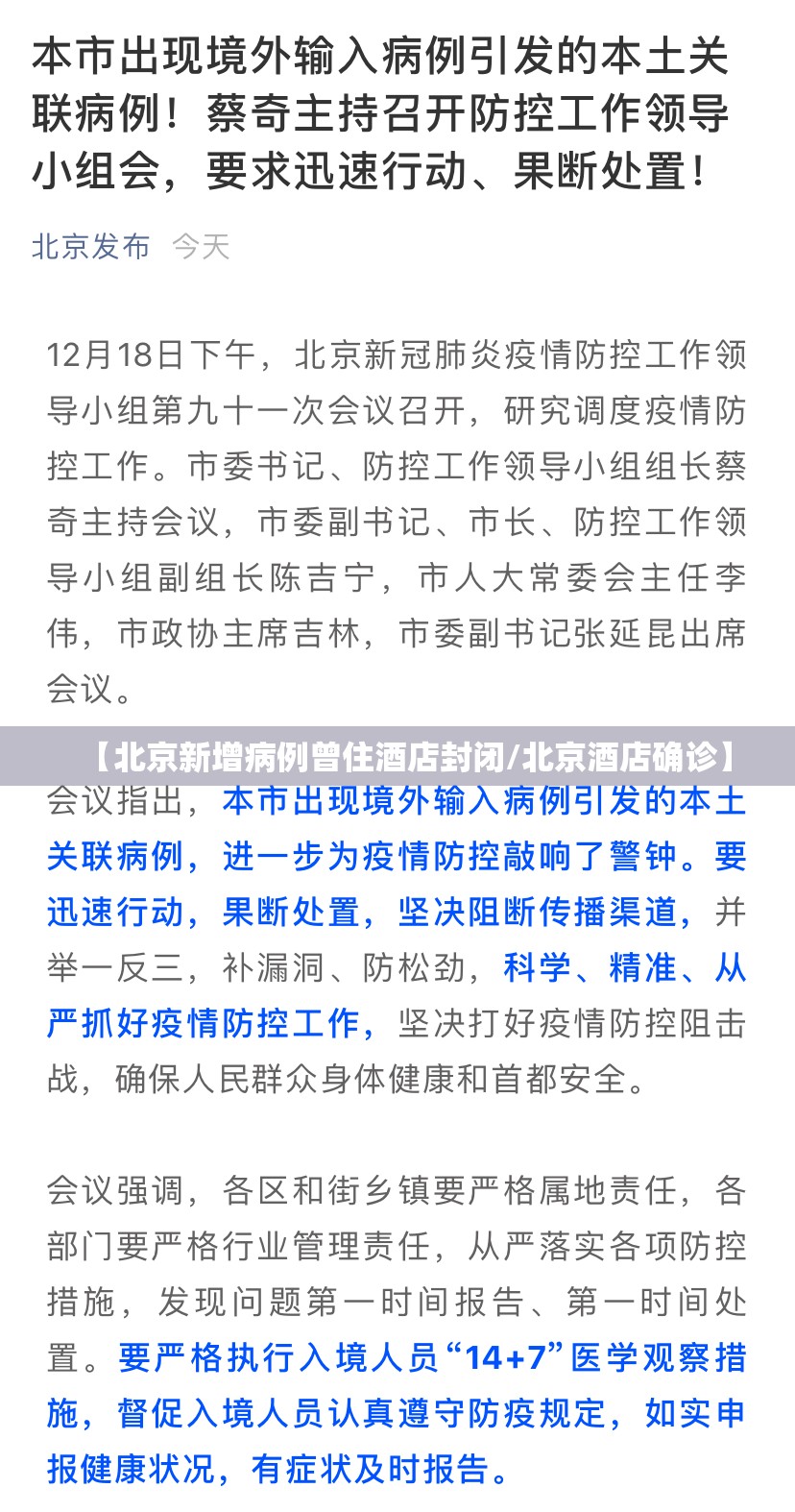 本市出现境外输入病例引发的本土关联病例！蔡奇主持召开防控工作领导小组会，要求迅速行动、果断处置！

北京发布 今天

12月18日下午，北京新冠肺炎疫情防控工作领导小组第九十一次会议召开，研究调度疫情防控工作。市委书记、防控工作领导小组组长蔡奇主持会议，市委副书记、市长、防控工作领导小组副组长陈吉宁，市人大常委会主任李伟，市政协主席吉林，市委副书记张延昆出席会议。

【北京新增病例曾住酒店封闭/北京酒店确诊】

会议指出，本市出现境外输入病例引发的本土关联病例，进一步为疫情防控敲响了警钟。要迅速行动，果断处置，坚决阻断传播渠道，并举一反三，补漏洞、防松劲，科学、精准、从严抓好疫情防控工作，坚决打好疫情防控阻击战，确保人民群众身体健康和首都安全。

会议强调，各区和街乡镇要严格属地责任，各部门要严格行业管理责任，从严落实各项防控措施，发现问题第一时间报告、第一时间处置。要严格执行入境人员“14+7”医学观察措施，督促入境人员认真遵守防疫规定，如实申报健康状况，有症状及时报告。